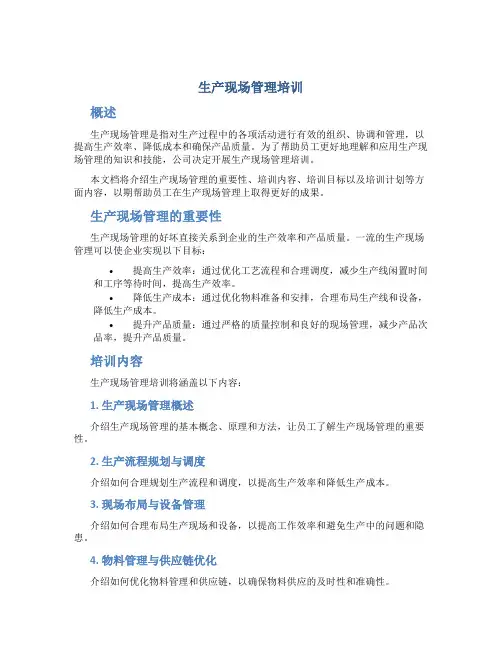 生产现场管理培训

概述

生产现场管理是指对生产过程中的各项活动进行有效的组织、协调和管理，以提高生产效率、降低成本和确保产品质量。为了帮助员工更好地理解和应用生产现场管理的知识和技能，公司决定开展生产现场管理培训。

本文档将介绍生产现场管理的重要性、培训内容、培训目标以及培训计划等方面内容，以期帮助员工在生产现场管理上取得更好的成果。

生产现场管理的重要性

生产现场管理的好坏直接关系到企业的生产效率和产品质量。一流的生产现场管理可以使企业实现以下目标：

• 提高生产效率：通过优化工艺流程和合理调度，减少生产线闲置时间和工序等待时间，提高生产效率。
• 降低生产成本：通过优化物料准备和安排，合理布局生产线和设备，降低生产成本。
• 提升产品质量：通过严格的质量控制和良好的现场管理，减少产品次品率，提升产品质量。

培训内容

生产现场管理培训将涵盖以下内容：

1. 生产现场管理概述

介绍生产现场管理的基本概念、原理和方法，让员工了解生产现场管理的重要性。

2. 生产流程规划与调度

介绍如何合理规划生产流程和调度，以提高生产效率和降低生产成本。

3. 现场布局与设备管理

介绍如何合理布局生产现场和设备，以提高工作效率和避免生产中的问题和隐患。

4. 物料管理与供应链优化

介绍如何优化物料管理和供应链，以确保物料供应的及时性和准确性。